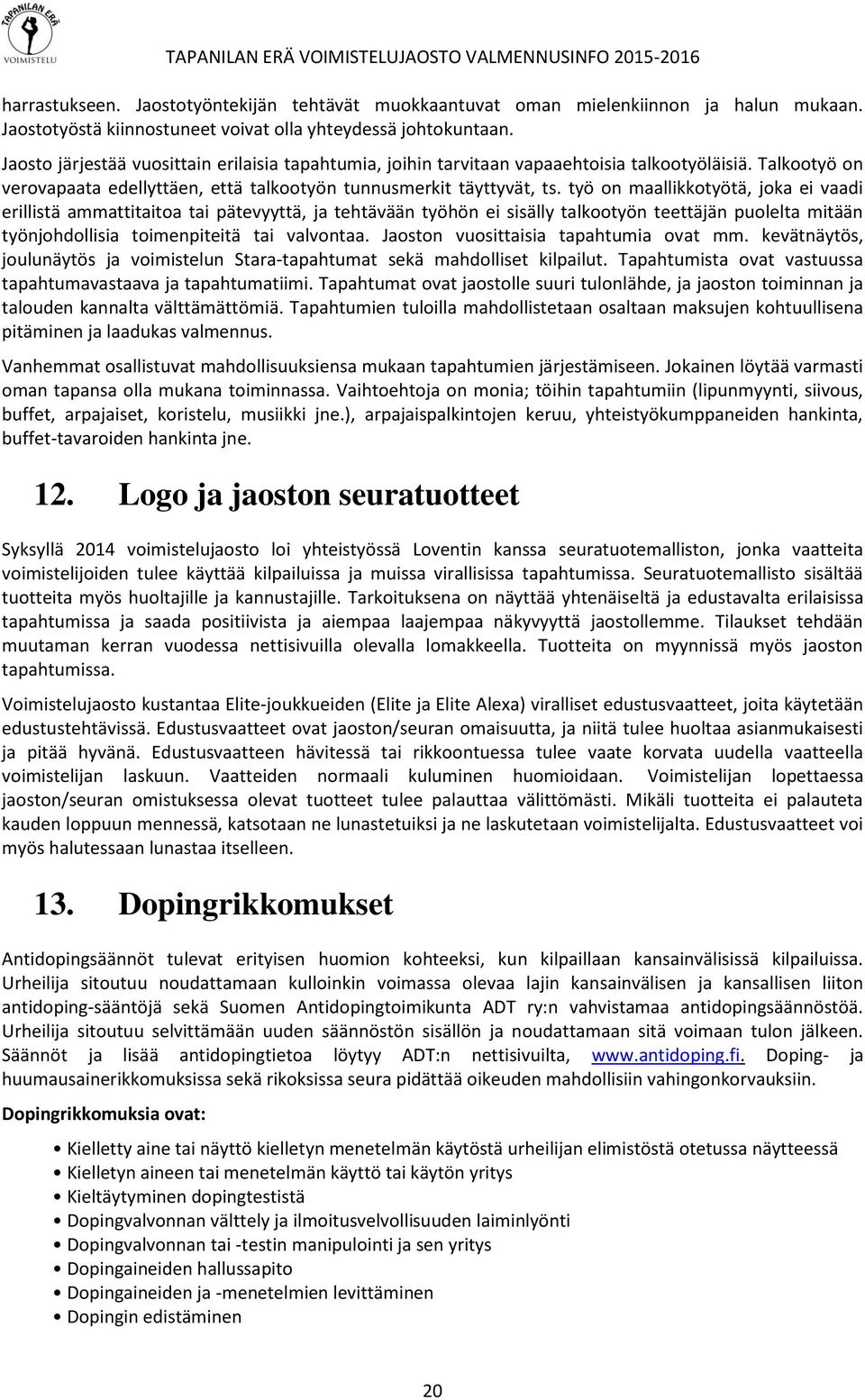 TAPANILAN ERÄ
VOIMISTELU

TAPANILAN ERÄ VOIMISTELUJAOSTO VALMENNUSINFO 2015-2016

harrastukseen. Jaostotyöntekijän tehtävät muokkaantuvat oman mielenkiinnon ja halun mukaan. Jaostotyöstä kiinnostuneet voivat olla yhteydessä johtokuntaan.

Jaosto järjestää vuosittain erilaisia tapahtumia, joihin tarvitaan vapaaehtoisia talkootyöläisiä. Talkootyö on verovapaata edellyttäen, että talkootyön tunnusmerkit täyttyvät, ts. työ on maallikkotyötä, joka ei vaadi erillistä ammattitaitoa tai pätevyyttä, ja tehtävään työhön ei sisälly talkootyön teettäjän puolelta mitään työnjohdollisia toimenpiteitä tai valvontaa. Jaoston vuosittaisia tapahtumia ovat mm. kevätnäytös, joulunäytös ja voimistelun Stara-tapahtumat sekä mahdolliset kilpailut. Tapahtumista ovat vastuussa tapahtumavastaava ja tapahtumatiimi. Tapahtumat ovat jaostolle suuri tulonlähde, ja jaoston toiminnan ja talouden kannalta välttämättömiä. Tapahtumien tuloilla mahdollistetaan osaltaan maksujen kohtuullisena pitäminen ja laadukas valmennus.

Vanhemmat osallistuvat mahdollisuuksiensa mukaan tapahtumien järjestämiseen. Jokainen löytää varmasti oman tapansa olla mukana toiminnassa. Vaihtoehtoja on monia; töihin tapahtumiin (lipunmyynti, siivous, buffet, arpajaiset, koristelu, musiikki jne.), arpajaispalkintojen keruu, yhteistyökumppaneiden hankinta, buffet-tavaroiden hankinta jne.

12. Logo ja jaoston seuratuotteet

Syksyllä 2014 voimistelujaosto loi yhteistyössä Loventin kanssa seuratuotemalliston, jonka vaatteita voimistelijoiden tulee käyttää kilpailuissa ja muissa virallisissa tapahtumissa. Seuratuotemallisto sisältää tuotteita myös huoltajille ja kannustajille. Tarkoituksena on näyttää yhtenäiseltä ja edustavalta erilaisissa tapahtumissa ja saada positiivista ja aiempaa laajempaa näkyvyyttä jaostollemme. Tilaukset tehdään muutaman kerran vuodessa nettisivuilla olevalla lomakkeella. Tuotteita on myynnissä myös jaoston tapahtumissa.

Voimistelujaosto kustantaa Elite-joukkueiden (Elite ja Elite Alexa) viralliset edustusvaatteet, joita käytetään edustustehtävissä. Edustusvaatteet ovat jaoston/seuran omaisuutta, ja niitä tulee huoltaa asianmukaisesti ja pitää hyvänä. Edustusvaatteen hävitessä tai rikkoontuessa tulee vaate korvata uudella vaatteella voimistelijan laskuun. Vaatteiden normaali kuluminen huomioidaan. Voimistelijan lopettaessa jaoston/seuran omistuksessa olevat tuotteet tulee palauttaa välittömästi. Mikäli tuotteita ei palauteta kauden loppuun mennessä, katsotaan ne lunastetuiksi ja ne laskutetaan voimistelijalta. Edustusvaatteet voi myös halutessaan lunastaa itselleen.

13. Dopingrikkomukset

Antidopingsäännöt tulevat erityisen huomion kohteeksi, kun kilpaillaan kansainvälisissä kilpailuissa. Urheilija sitoutuu noudattamaan kulloinkin voimassa olevaa lajin kansainvälisen ja kansallisen liiton antidoping-sääntöjä sekä Suomen Antidopingtoimikunta ADT ry:n vahvistamaa antidopingsäännöstöä. Urheilija sitoutuu selvittämään uuden säännöstön sisällön ja noudattamaan sitä voimaan tulon jälkeen. Säännöt ja lisää antidopingtietoa löytyy ADT:n nettisivuilta, www.antidoping.fi. Doping- ja huumausainerikkomuksissa sekä rikoksissa seura pidättää oikeuden mahdollisiin vahingonkorvauksiin.

Dopingrikkomuksia ovat:

• Kielletty aine tai näyttö kielletyn menetelmän käytöstä urheilijan elimistöstä otetussa näytteessä
• Kielletyn aineen tai menetelmän käyttö tai käytön yritys
• Kieltäytyminen dopingtestistä
• Dopingvalvonnan välttely ja ilmoitusvelvollisuuden laiminlyönti
• Dopingvalvonnan tai -testin manipulointi ja sen yritys
• Dopingaineiden hallussapito
• Dopingaineiden ja -menetelmien levittäminen
• Dopingin edistäminen

20